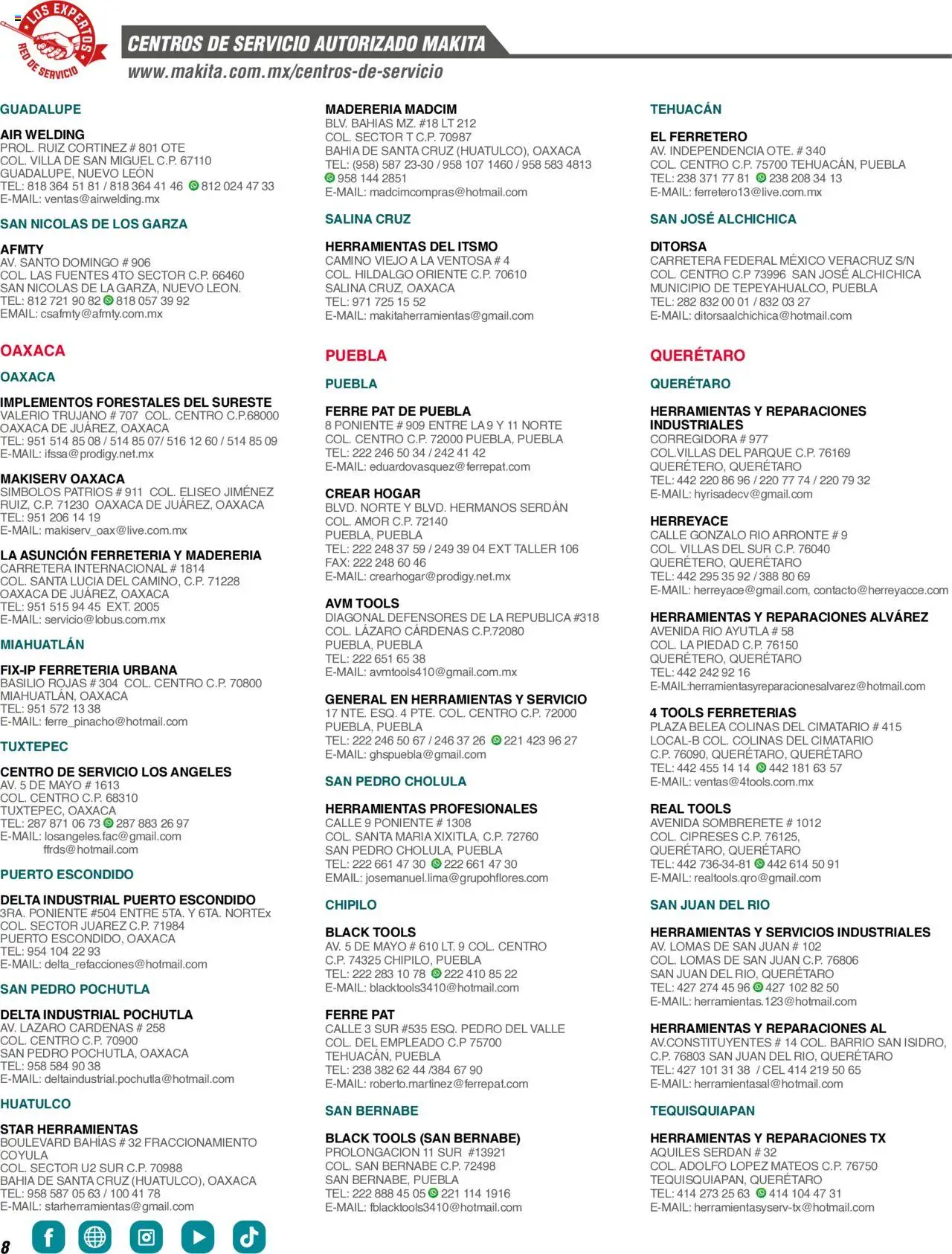 LOS EXPERTOS
RED DE SERVICIO

CENTROS DE SERVICIO AUTORIZADO MAKITA
www.makita.com.mx/centros-de-servicio

GUADALUPE

AIR WELDING
PROL. RUIZ CORTINEZ # 801 OTE
COL. VILLA DE SAN MIGUEL C.P. 67110
GUADALUPE, NUEVO LEÓN
TEL: 818 364 51 81 / 818 364 41 46 812 024 47 33
E-MAIL: ventas@airwelding.mx

SAN NICOLAS DE LOS GARZA

AFMTY
AV. SANTO DOMINGO # 906
COL. LAS FUENTES 4TO SECTOR C.P. 66460
SAN NICOLAS DE LA GARZA, NUEVO LEON.
TEL: 812 721 90 82 818 057 39 92
EMAIL: csafmty@afmty.com.mx

OAXACA

OAXACA

IMPLEMENTOS FORESTALES DEL SURESTE
VALERIO TRUJANO # 707 COL. CENTRO C.P.68000
OAXACA DE JUÁREZ, OAXACA
TEL: 951 514 85 08 / 514 85 07/ 516 12 60 / 514 85 09
E-MAIL: ifssa@prodigy.net.mx

MAKISERV OAXACA
SIMBOLOS PATRIOS # 911 COL. ELISEO JIMÉNEZ RUIZ, C.P. 71230 OAXACA DE JUÁREZ, OAXACA
TEL: 951 206 14 19
E-MAIL: makiserv_oax@live.com.mx

LA ASUNCIÓN FERRETERIA Y MADERERIA
CARRETERA INTERNACIONAL # 1814
COL. SANTA LUCIA DEL CAMINO, C.P. 71228
OAXACA DE JUÁREZ, OAXACA
TEL: 951 515 94 45 EXT. 2005
E-MAIL: servicio@lobus.com.mx

MIAHUATLÁN

FIX-IP FERRETERIA URBANA
BASILIO ROJAS # 304 COL. CENTRO C.P. 70800
MIAHUATLÁN, OAXACA
TEL: 951 572 13 38
E-MAIL: ferre_pinacho@hotmail.com

TUXTEPEC

CENTRO DE SERVICIO LOS ANGELES
AV. 5 DE MAYO # 1613
COL. CENTRO C.P. 68310
TUXTEPEC, OAXACA
TEL: 287 871 06 73 287 883 26 97
E-MAIL: losangeles.fac@gmail.com
ffrds@hotmail.com

PUERTO ESCONDIDO

DELTA INDUSTRIAL PUERTO ESCONDIDO
3RA. PONIENTE #504 ENTRE 5TA. Y 6TA. NORTEx
COL. SECTOR JUAREZ C.P. 71984
PUERTO ESCONDIDO, OAXACA
TEL: 954 104 22 93
E-MAIL: delta_refacciones@hotmail.com

SAN PEDRO POCHUTLA

DELTA INDUSTRIAL POCHUTLA
AV. LAZARO CARDENAS # 258
COL. CENTRO C.P. 70900
SAN PEDRO POCHUTLA, OAXACA
TEL: 958 584 90 38
E-MAIL: deltaindustrial.pochutla@hotmail.com

HUATULCO

STAR HERRAMIENTAS
BOULEVARD BAHÍAS # 32 FRACCIONAMIENTO COYULA
COL. SECTOR U2 SUR C.P. 70988
BAHIA DE SANTA CRUZ (HUATULCO), OAXACA
TEL: 958 587 05 63 / 100 41 78
E-MAIL: starherramientas@gmail.com

MADERERIA MADCIM
BLV. BAHIAS MZ. #18 LT 212
COL. SECTOR T C.P. 70987
BAHIA DE SANTA CRUZ (HUATULCO), OAXACA
TEL: (958) 587 23-30 / 958 107 1460 / 958 583 4813
958 144 2851
E-MAIL: madcimcompras@hotmail.com

SALINA CRUZ

HERRAMIENTAS DEL ITSMO
CAMINO VIEJO A LA VENTOSA # 4
COL. HILDALGO ORIENTE C.P. 70610
SALINA CRUZ, OAXACA
TEL: 971 725 15 52
E-MAIL: makitaherramientas@gmail.com

PUEBLA

PUEBLA

FERRE PAT DE PUEBLA
8 PONIENTE # 909 ENTRE LA 9 Y 11 NORTE
COL. CENTRO C.P. 72000 PUEBLA, PUEBLA
TEL: 222 246 50 34 / 242 41 42
E-MAIL: eduardovasquez@ferrepat.com

CREAR HOGAR
BLVD. NORTE Y BLVD. HERMANOS SERDÁN
COL. AMOR C.P. 72140
PUEBLA, PUEBLA
TEL: 222 248 37 59 / 249 39 04 EXT TALLER 106
FAX: 222 248 60 46
E-MAIL: crearhogar@prodigy.net.mx

AVM TOOLS
DIAGONAL DEFENSORES DE LA REPUBLICA #318
COL. LÁZARO CÁRDENAS C.P.72080
PUEBLA, PUEBLA
TEL: 222 651 65 38
E-MAIL: avmtools410@gmail.com.mx

GENERAL EN HERRAMIENTAS Y SERVICIO
17 NTE. ESQ. 4 PTE. COL. CENTRO C.P. 72000
PUEBLA, PUEBLA
TEL: 222 246 50 67 / 246 37 26 221 423 96 27
E-MAIL: ghspuebla@gmail.com

SAN PEDRO CHOLULA

HERRAMIENTAS PROFESIONALES
CALLE 9 PONIENTE # 1308
COL. SANTA MARIA XIXITLA, C.P. 72760
SAN PEDRO CHOLULA, PUEBLA
TEL: 222 661 47 30 222 661 47 30
EMAIL: josemanuel.lima@grupohflores.com

CHIPILO

BLACK TOOLS
AV. 5 DE MAYO # 610 LT. 9 COL. CENTRO
C.P. 74325 CHIPILO, PUEBLA
TEL: 222 283 10 78 222 410 85 22
E-MAIL: blacktools3410@hotmail.com

FERRE PAT
CALLE 3 SUR #535 ESQ. PEDRO DEL VALLE
COL. DEL EMPLEADO C.P 75700
TEHUACÁN, PUEBLA
TEL: 238 382 62 44 /384 67 90
E-MAIL: roberto.martinez@ferrepat.com

SAN BERNABE

BLACK TOOLS (SAN BERNABE)
PROLONGACION 11 SUR #13921
COL. SAN BERNABE C.P. 72498
SAN BERNABE, PUEBLA
TEL: 222 888 45 05 221 114 1916
E-MAIL: fblacktools3410@hotmail.com

TEHUACÁN

EL FERRETERO
AV. INDEPENDENCIA OTE. # 340
COL. CENTRO C.P. 75700 TEHUACÁN, PUEBLA
TEL: 238 371 77 81 238 208 34 13
E-MAIL: ferretero13@live.com.mx

SAN JOSÉ ALCHICHICA

DITORSA
CARRETERA FEDERAL MÉXICO VERACRUZ S/N
COL. CENTRO C.P 73996 SAN JOSÉ ALCHICHICA
MUNICIPIO DE TEPEYAHUALCO, PUEBLA
TEL: 282 832 00 01 / 832 03 27
E-MAIL: ditorsaalchichica@hotmail.com

QUERÉTARO

QUERÉTARO

HERRAMIENTAS Y REPARACIONES INDUSTRIALES
CORREGIDORA # 977
COL.VILLAS DEL PARQUE C.P. 76169
QUERÉTERO, QUERÉTARO
TEL: 442 220 86 96 / 220 77 74 / 220 79 32
E-MAIL: hyrisadecv@gmail.com

HERREYACE
CALLE GONZALO RIO ARRONTE # 9
COL. VILLAS DEL SUR C.P. 76040
QUERÉTERO, QUERÉTARO
TEL: 442 295 35 92 / 388 80 69
E-MAIL: herreyace@gmail.com, contacto@herreyacce.com

HERRAMIENTAS Y REPARACIONES ALVÁREZ
AVENIDA RIO AYUTLA # 58
COL. LA PIEDAD C.P. 76150
QUERÉTERO, QUERÉTARO
TEL: 442 242 92 16
E-MAIL:herramientasyreparacionesalvarez@hotmail.com

4 TOOLS FERRETERIAS
PLAZA BELEA COLINAS DEL CIMATARIO # 415
LOCAL-B COL. COLINAS DEL CIMATARIO
C.P. 76090, QUERÉTARO, QUERÉTARO
TEL: 442 455 14 14 442 181 63 57
E-MAIL: ventas@4tools.com.mx

REAL TOOLS
AVENIDA SOMBRERETE # 1012
COL. CIPRESES C.P. 76125,
QUERÉTARO, QUERÉTARO
TEL: 442 736-34-81 442 614 50 91
E-MAIL: realtools.qro@gmail.com

SAN JUAN DEL RIO

HERRAMIENTAS Y SERVICIOS INDUSTRIALES
AV. LOMAS DE SAN JUAN # 102
COL. LOMAS DE SAN JUAN C.P. 76806
SAN JUAN DEL RIO, QUERÉTARO
TEL: 427 274 45 96 427 102 82 50
E-MAIL: herramientas.123@hotmail.com

HERRAMIENTAS Y REPARACIONES AL
AV.CONSTITUYENTES # 14 COL. BARRIO SAN ISIDRO,
C.P. 76803 SAN JUAN DEL RIO, QUERÉTARO
TEL: 427 101 31 38 / CEL 414 219 50 65
E-MAIL: herramientasal@hotmail.com

TEQUISQUIAPAN

HERRAMIENTAS Y REPARACIONES TX
AQUILES SERDAN # 32
COL. ADOLFO LOPEZ MATEOS C.P. 76750
TEQUISQUIAPAN, QUERÉTARO
TEL: 414 273 25 63 414 104 47 31
E-MAIL: herramientasyserv-tx@hotmail.com

8